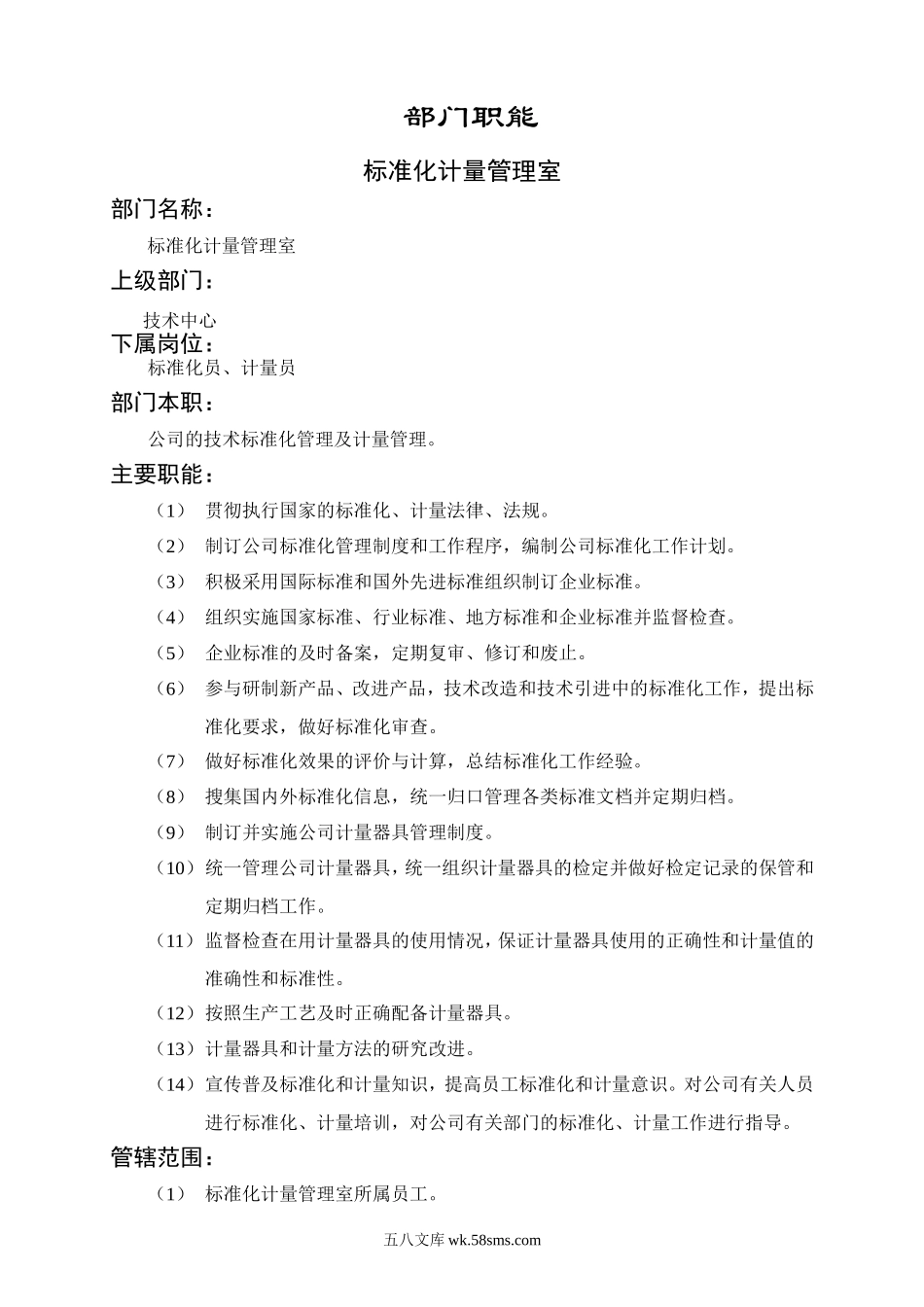 部门职能

标准化计量管理室

部门名称：

标准化计量管理室

上级部门：

技术中心

下属岗位：

标准化员、计量员

部门本职：

公司的技术标准化管理及计量管理。

主要职能：

（1） 贯彻执行国家的标准化、计量法律、法规。

（2） 制订公司标准化管理制度和工作程序，编制公司标准化工作计划。

（3） 积极采用国际标准和国外先进标准组织制订企业标准。

（4） 组织实施国家标准、行业标准、地方标准和企业标准并监督检查。

（5） 企业标准的及时备案，定期复审、修订和废止。

（6） 参与研制新产品、改进产品，技术改造和技术引进中的标准化工作，提出标准化要求，做好标准化审查。

（7） 做好标准化效果的评价与计算，总结标准化工作经验。

（8） 搜集国内外标准化信息，统一归口管理各类标准文档并定期归档。

（9） 制订并实施公司计量器具管理制度。

（10）统一管理公司计量器具，统一组织计量器具的检定并做好检定记录的保管和定期归档工作。

（11）监督检查在用计量器具的使用情况，保证计量器具使用的正确性和计量值的准确性和标准性。

（12）按照生产工艺及时正确配备计量器具。

（13）计量器具和计量方法的研究改进。

（14）宣传普及标准化和计量知识，提高员工标准化和计量意识。对公司有关人员进行标准化、计量培训，对公司有关部门的标准化、计量工作进行指导。

管辖范围：

（1） 标准化计量管理室所属员工。

五八文库 wk.58sms.com